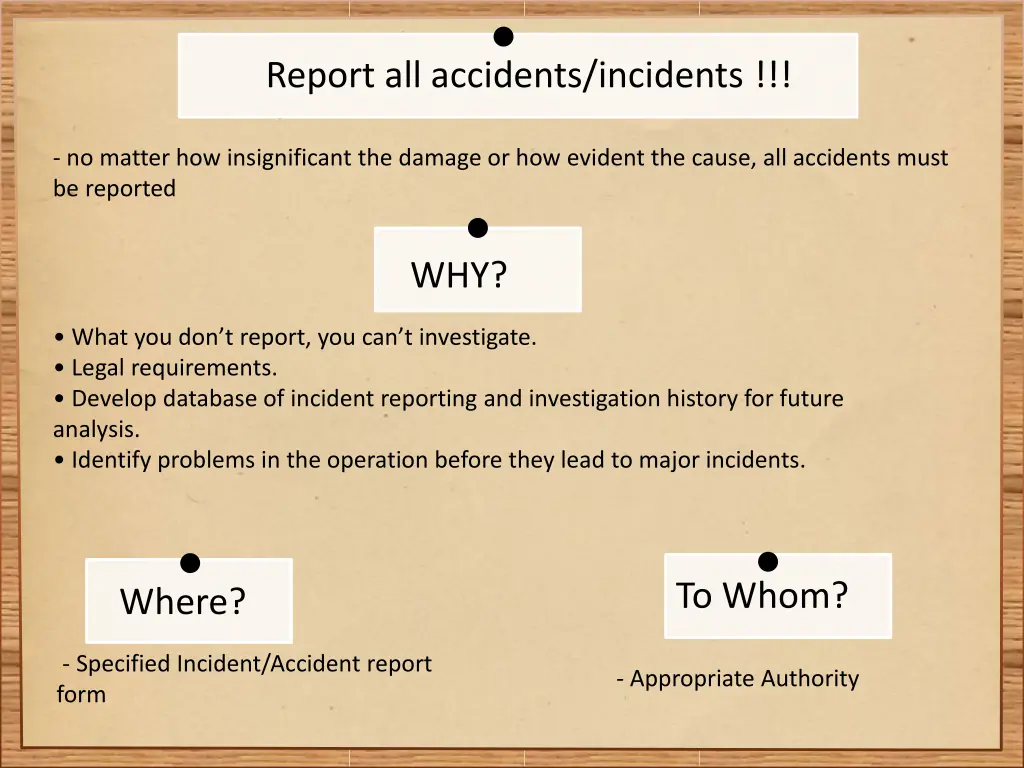 Report all accidents/incidents !!!

- no matter how insignificant the damage or how evident the cause, all accidents must be reported

WHY?

• What you don't report, you can't investigate.
• Legal requirements.
• Develop database of incident reporting and investigation history for future analysis.
• Identify problems in the operation before they lead to major incidents.

Where?

- Specified Incident/Accident report form

To Whom?

- Appropriate Authority